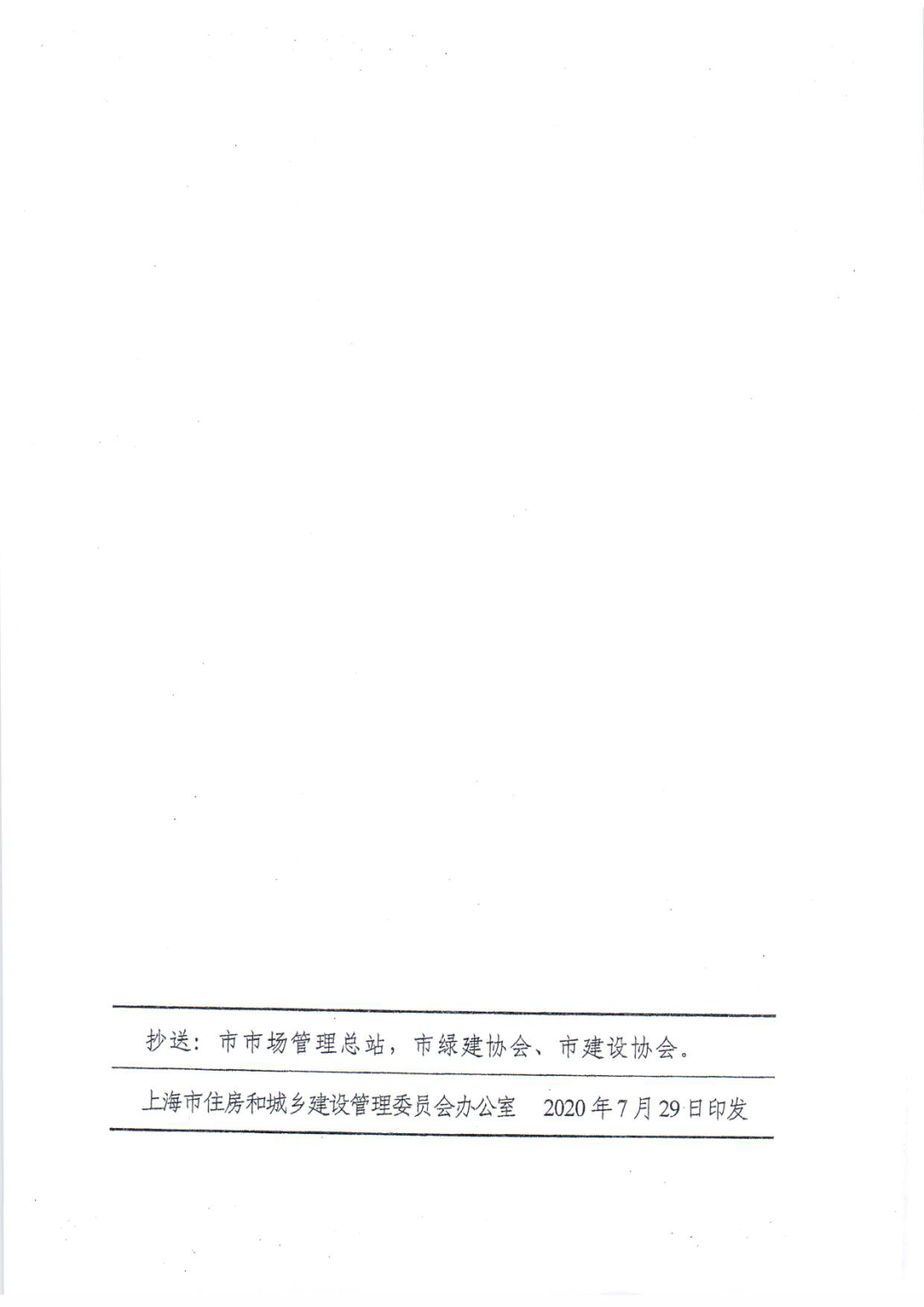 抄送：市市场管理总站，市绿建协会、市建设协会。

上海市住房和城乡建设管理委员会办公室 2020年7月29日印发